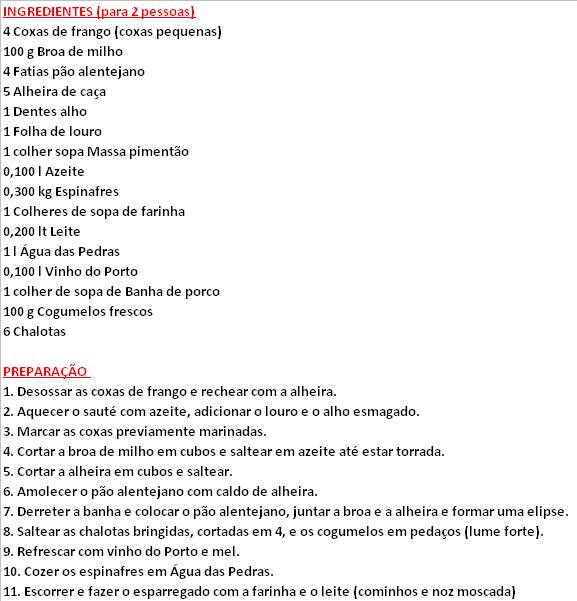 INGREDIENTES (para 2 pessoas)
4 Coxas de frango (coxas pequenas)
100 g Broa de milho
4 Fatias pão alentejano
5 Alheira de caça
1 Dentes alho
1 Folha de louro
1 colher sopa Massa pimentão
0,100 l Azeite
0,300 kg Espinafres
1 Colheres de sopa de farinha
0,200 lt Leite
1 l Água das Pedras
0,100 l Vinho do Porto
1 colher de sopa de Banha de porco
100 g Cogumelos frescos
6 Chalotas

PREPARAÇÃO
1. Desossar as coxas de frango e rechear com a alheira.
2. Aquecer o sauté com azeite, adicionar o louro e o alho esmagado.
3. Marcar as coxas previamente marinadas.
4. Cortar a broa de milho em cubos e saltear em azeite até estar torrada.
5. Cortar a alheira em cubos e saltear.
6. Amolecer o pão alentejano com caldo de alheira.
7. Derreter a banha e colocar o pão alentejano, juntar a broa e a alheira e formar uma elipse.
8. Saltear as chalotas bringidas, cortadas em 4, e os cogumelos em pedaços (lume forte).
9. Refrescar com vinho do Porto e mel.
10. Cozer os espinafres em Água das Pedras.
11. Escorrer e fazer o esparregado com a farinha e o leite (cominhos e noz moscada)